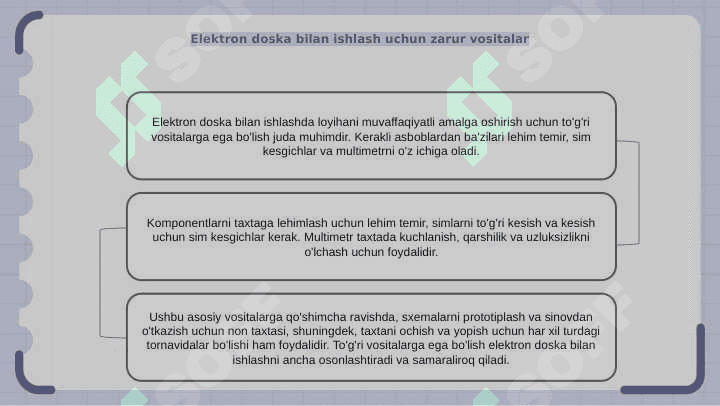 Elektron doska bilan ishlash uchun zarur vositalar

Elektron doska bilan ishlashda loyihani muvaffaqiyatli amalga oshirish uchun to'g'ri vositalarga ega bo'lish juda muhimdir. Kerakli asboblardan ba'zilari lehim temir, sim kesgichlar va multimetrni o'z ichiga oladi.

Komponentlarni taxtaga lehimlash uchun lehim temir, simlarni to'g'ri kesish va kesish uchun sim kesgichlar kerak. Multimetr taxtada kuchlanish, qarshilik va uzluksizlikni o'lchash uchun foydalidir.

Ushbu asosiy vositalarga qo'shimcha ravishda, sxemalarni prototiplash va sinovdan o'tkazish uchun non taxtasi, shuningdek, taxtani ochish va yopish uchun har xil turdagi tornavidalar bo'lishi ham foydalidir. To'g'ri vositalarga ega bo'lish elektron doska bilan ishlashni ancha osonlashtiradi va samaraliroq qiladi.